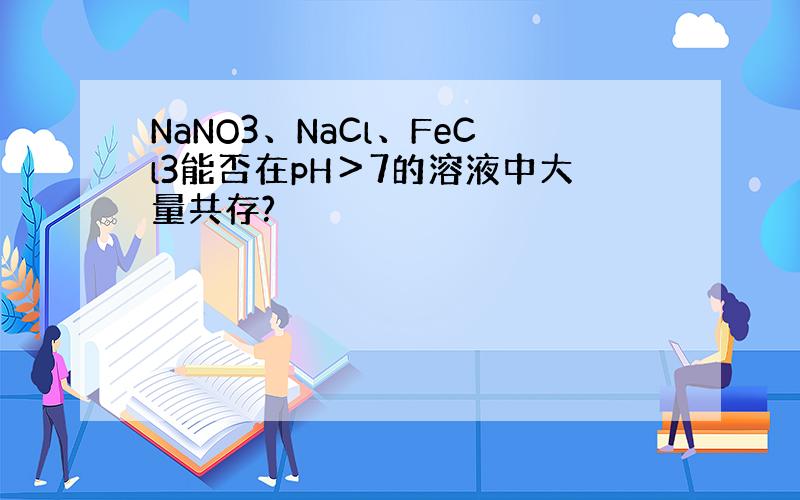 NaNO3、NaCl、FeCl3能否在pH＞7的溶液中大量共存?